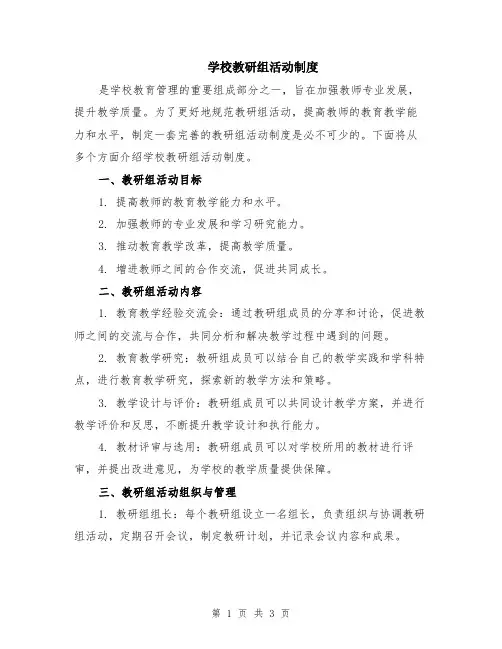 学校教研组活动制度

是学校教育管理的重要组成部分之一，旨在加强教师专业发展，提升教学质量。为了更好地规范教研组活动，提高教师的教育教学能力和水平，制定一套完善的教研组活动制度是必不可少的。下面将从多个方面介绍学校教研组活动制度。

一、教研组活动目标

1. 提高教师的教育教学能力和水平。

2. 加强教师的专业发展和学习研究能力。

3. 推动教育教学改革，提高教学质量。

4. 增进教师之间的合作交流，促进共同成长。

二、教研组活动内容

1. 教育教学经验交流会：通过教研组成员的分享和讨论，促进教师之间的交流与合作，共同分析和解决教学过程中遇到的问题。

2. 教育教学研究：教研组成员可以结合自己的教学实践和学科特点，进行教育教学研究，探索新的教学方法和策略。

3. 教学设计与评价：教研组成员可以共同设计教学方案，并进行教学评价和反思，不断提升教学设计和执行能力。

4. 教材评审与选用：教研组成员可以对学校所用的教材进行评审，并提出改进意见，为学校的教学质量提供保障。

三、教研组活动组织与管理

1. 教研组组长：每个教研组设立一名组长，负责组织与协调教研组活动，定期召开会议，制定教研计划，并记录会议内容和成果。

第 1 页 共 3 页